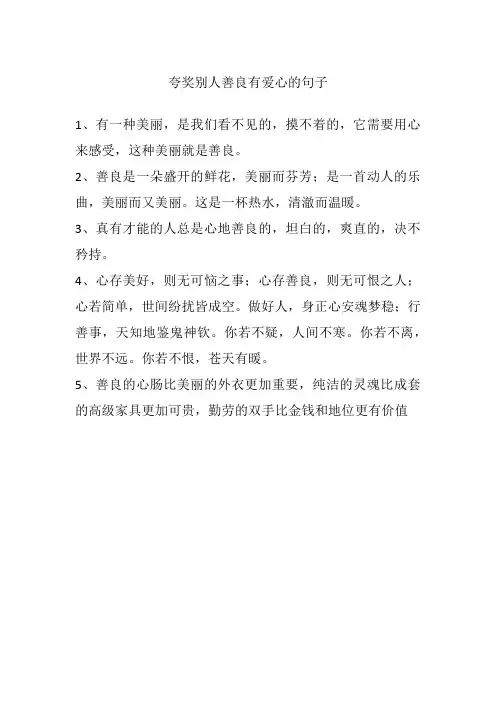 夸奖别人善良有爱心的句子

1、有一种美丽，是我们看不见的，摸不着的，它需要用心来感受，这种美丽就是善良。

2、善良是一朵盛开的鲜花，美丽而芬芳；是一首动人的乐曲，美丽而又美丽。这是一杯热水，清澈而温暖。

3、真有才能的人总是心地善良的，坦白的，爽直的，决不矜持。

4、心存美好，则无可恼之事；心存善良，则无可恨之人；心若简单，世间纷扰皆成空。做好人，身正心安魂梦稳；行善事，天知地鉴鬼神钦。你若不疑，人间不寒。你若不离，世界不远。你若不恨，苍天有暖。

5、善良的心肠比美丽的外衣更加重要，纯洁的灵魂比成套的高级家具更加可贵，勤劳的双手比金钱和地位更有价值